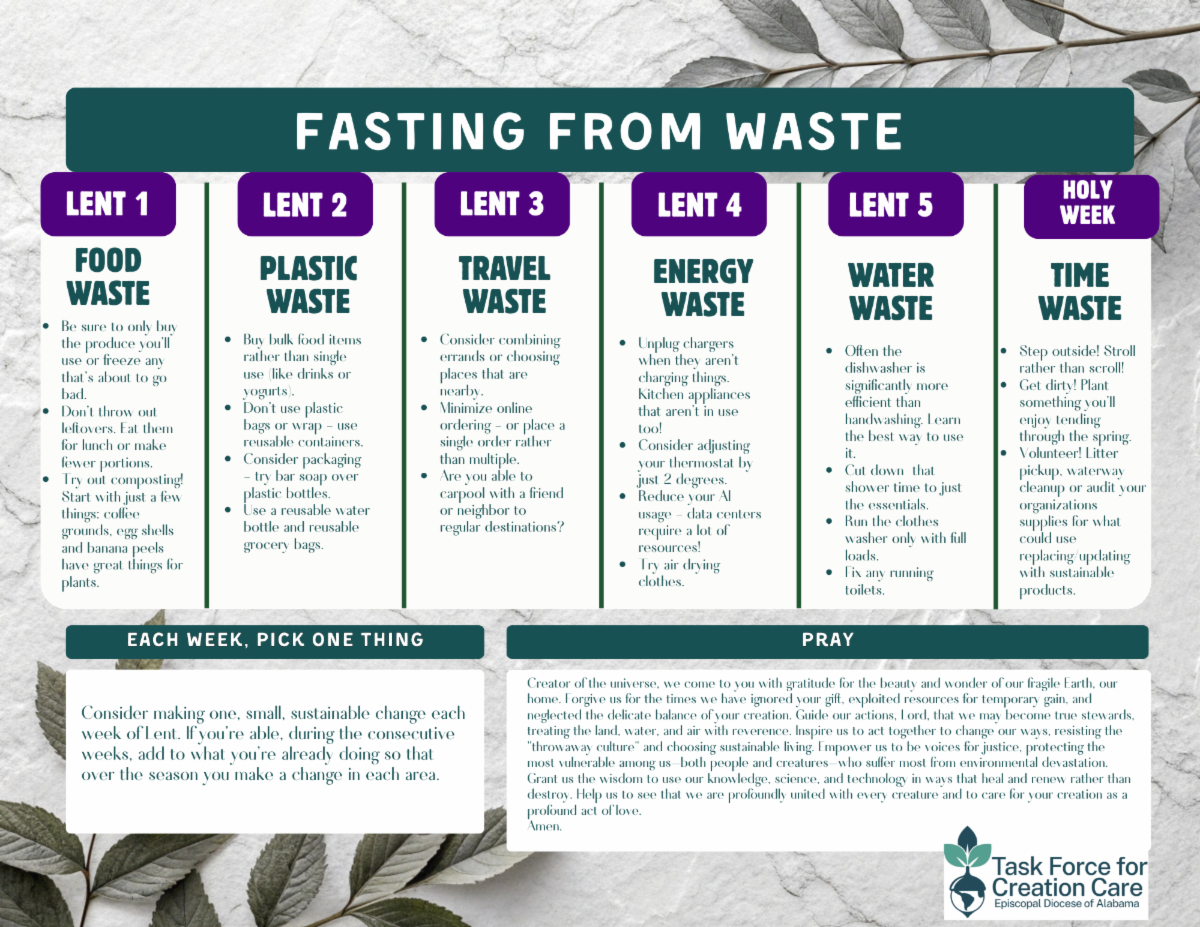 FASTING FROM WASTE

LENT 1

FOOD WASTE

- Be sure to only buy the produce you'll use or freeze any that's about to go bad.
- Don't throw out leftovers. Eat them for lunch or make fewer portions.
- Try out composting! Start with just a few things: coffee grounds, egg shells and banana peels have great things for plants.

LENT 2

PLASTIC WASTE

- Buy bulk food items rather than single use (like drinks or yogurts).
- Don't use plastic bags or wrap – use reusable containers.
- Consider packaging – try bar soap over plastic bottles.
- Use a reusable water bottle and reusable grocery bags.

LENT 3

TRAVEL WASTE

- Consider combining errands or choosing places that are nearby.
- Minimize online ordering – or place a single order rather than multiple.
- Are you able to carpool with a friend or neighbor to regular destinations?

LENT 4

ENERGY WASTE

- Unplug chargers when they aren't charging things. Kitchen appliances that aren't in use too!
- Consider adjusting your thermostat by just 2 degrees.
- Reduce your AI usage – data centers require a lot of resources!
- Try air drying clothes.

LENT 5

WATER WASTE

- Often the dishwasher is significantly more efficient than handwashing. Learn the best way to use it.
- Cut down that shower time to just the essentials.
- Run the clothes washer only with full loads.
- Fix any running toilets.

HOLY WEEK

TIME WASTE

- Step outside! Stroll rather than scroll!
- Get dirty! Plant something you'll enjoy tending through the spring.
- Volunteer! Litter pickup, waterway cleanup or audit your organizations supplies for what could use replacing/updating with sustainable products.

EACH WEEK, PICK ONE THING

Consider making one, small, sustainable change each week of Lent. If you're able, during the consecutive weeks, add to what you're already doing so that over the season you make a change in each area.

PRAY

Creator of the universe, we come to you with gratitude for the beauty and wonder of our fragile Earth, our home. Forgive us for the times we have ignored your gift, exploited resources for temporary gain, and neglected the delicate balance of your creation. Guide our actions, Lord, that we may become true stewards, treating the land, water, and air with reverence. Inspire us to act together to change our ways, resisting the "throwaway culture" and choosing sustainable living. Empower us to be voices for justice, protecting the most vulnerable among us—both people and creatures—who suffer most from environmental devastation. Grant us the wisdom to use our knowledge, science, and technology in ways that heal and renew rather than destroy. Help us to see that we are profoundly united with every creature and to care for your creation as a profound act of love.
Amen.

Task Force for Creation Care
Episcopal Diocese of Alabama